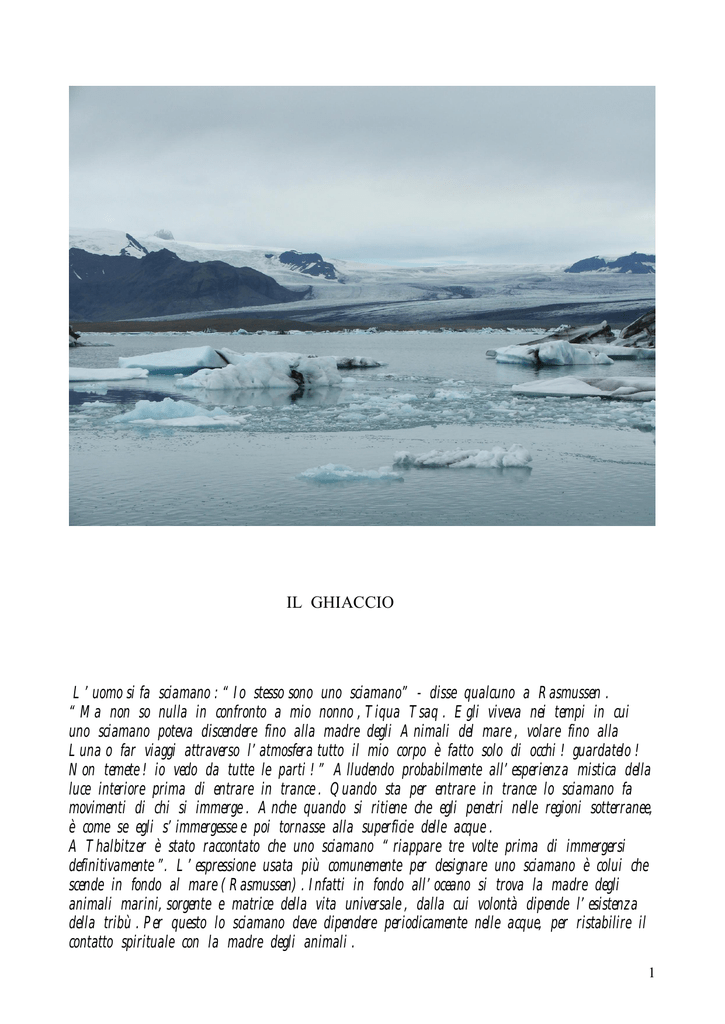 IL GHIACCIO

L'uomo si fa sciamano: "Io stesso sono uno sciamano" - disse qualcuno a Rasmussen. "Ma non so nulla in confronto a mio nonno, Tiqua Tsaq. Egli viveva nei tempi in cui uno sciamano poteva discendere fino alla madre degli Animali del mare, volare fino alla Luna o far viaggi attraverso l'atmosfera tutto il mio corpo è fatto solo di occhi! guardatelo! Non temete! io vedo da tutte le parti!" Alludendo probabilmente all'esperienza mistica della luce interiore prima di entrare in trance. Quando sta per entrare in trance lo sciamano fa movimenti di chi si immerge. Anche quando si ritiene che egli penetri nelle regioni sotterranee, è come se egli s'immergesse e poi tornasse alla superficie delle acque.
A Thalbitzer è stato raccontato che uno sciamano "riappare tre volte prima di immergersi definitivamente". L'espressione usata più comunemente per designare uno sciamano è colui che scende in fondo al mare (Rasmussen). Infatti in fondo all'oceano si trova la madre degli animali marini, sorgente e matrice della vita universale, dalla cui volontà dipende l'esistenza della tribù. Per questo lo sciamano deve dipendere periodicamente nelle acque, per ristabilire il contatto spirituale con la madre degli animali.

1